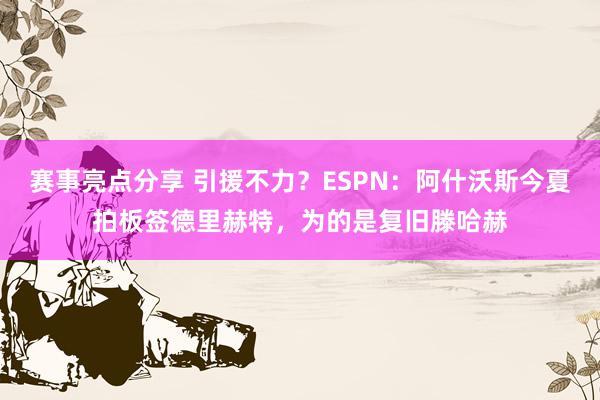 赛事亮点分享 引援不力？ESPN：阿什沃斯今夏拍板签德里赫特，为的是复旧滕哈赫